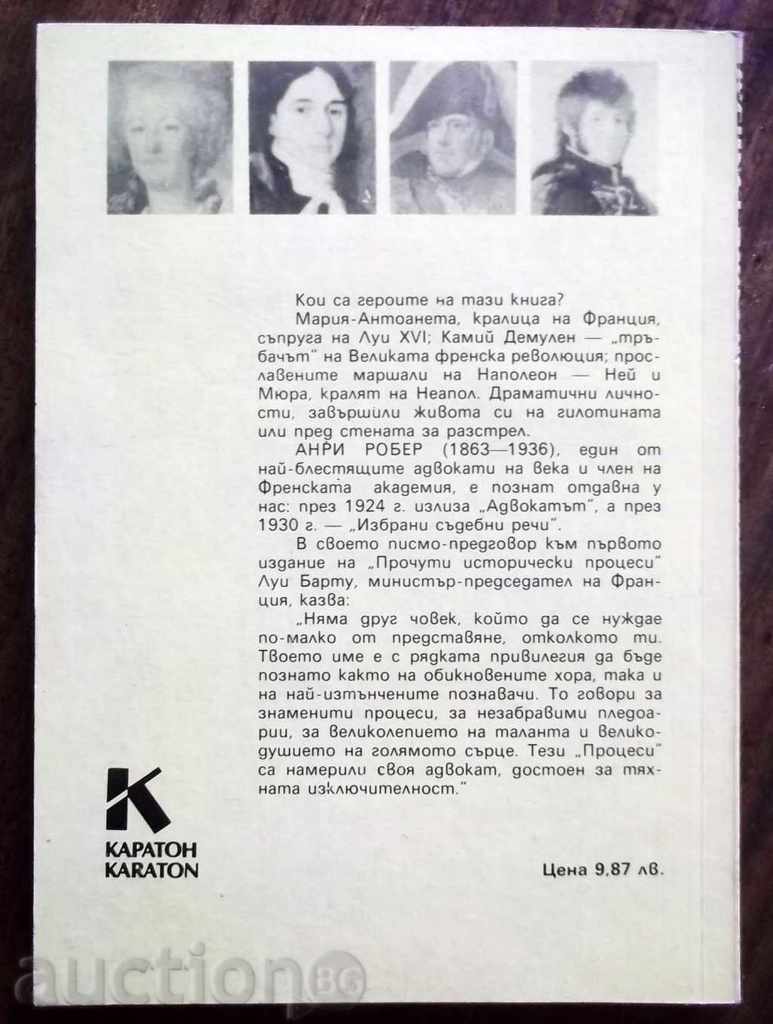 Кои са героите на тази книга?
Мария-Антоанета, кралица на Франция, съпруга на Луи XVI; Камий Демулен — „тръбачът" на Великата френска революция; прославените маршали на Наполеон — Ней и Мюра, кралят на Неапол. Драматични личности, завършили живота си на гилотината или пред стената за разстрел.

АНРИ РОБЕР (1863—1936), един от най-блестящите адвокати на века и член на Френската академия, е познат отдавна у нас: през 1924 г. излиза „Адвокатът", а през 1930 г. — „Избрани съдебни речи".

В своето писмо-предговор към първото издание на „Прочути исторически процеси" Луи Барту, министър-председател на Франция, казва:

„Няма друг човек, който да се нуждае по-малко от представяне, отколкото ти. Твоето име е с рядката привилегия да бъде познато както на обикновените хора, така и на най-изтънчените познавачи. То говори за знаменити процеси, за незабравими пледоарии, за великолепието на таланта и великодушието на голямото сърце. Тези „Процеси" са намерили своя адвокат, достоен за тяхната изключителност."

K
КАРАТОН
KARATON

Цена 9,87 лв.

auction.bg